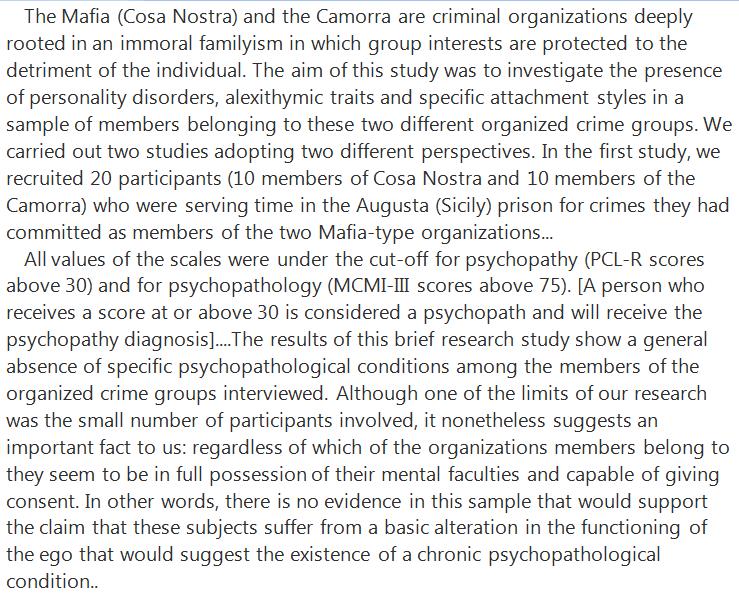 The Mafia (Cosa Nostra) and the Camorra are criminal organizations deeply rooted in an immoral familyism in which group interests are protected to the detriment of the individual. The aim of this study was to investigate the presence of personality disorders, alexithymic traits and specific attachment styles in a sample of members belonging to these two different organized crime groups. We carried out two studies adopting two different perspectives. In the first study, we recruited 20 participants (10 members of Cosa Nostra and 10 members of the Camorra) who were serving time in the Augusta (Sicily) prison for crimes they had committed as members of the two Mafia-type organizations...

All values of the scales were under the cut-off for psychopathy (PCL-R scores above 30) and for psychopathology (MCMI-III scores above 75). [A person who receives a score at or above 30 is considered a psychopath and will receive the psychopathy diagnosis]....The results of this brief research study show a general absence of specific psychopathological conditions among the members of the organized crime groups interviewed. Although one of the limits of our research was the small number of participants involved, it nonetheless suggests an important fact to us: regardless of which of the organizations members belong to they seem to be in full possession of their mental faculties and capable of giving consent. In other words, there is no evidence in this sample that would support the claim that these subjects suffer from a basic alteration in the functioning of the ego that would suggest the existence of a chronic psychopathological condition..